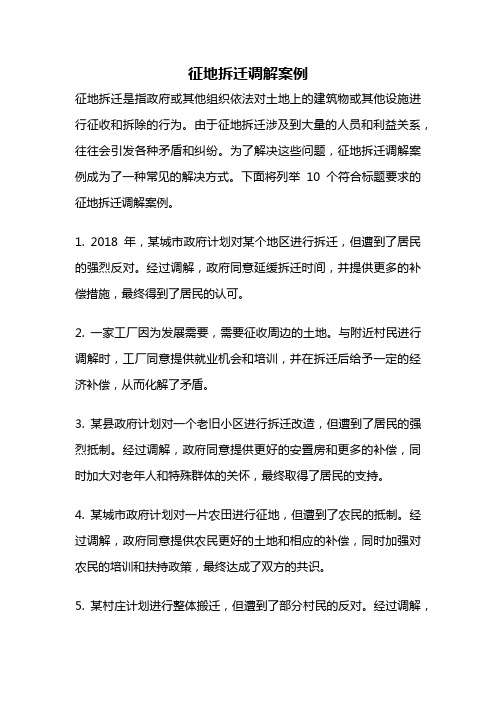 征地拆迁调解案例

征地拆迁是指政府或其他组织依法对土地上的建筑物或其他设施进行征收和拆除的行为。由于征地拆迁涉及到大量的人员和利益关系，往往会引发各种矛盾和纠纷。为了解决这些问题，征地拆迁调解案例成为了一种常见的解决方式。下面将列举 10 个符合标题要求的征地拆迁调解案例。

1. 2018 年，某城市政府计划对某个地区进行拆迁，但遭到了居民的强烈反对。经过调解，政府同意延缓拆迁时间，并提供更多的补偿措施，最终得到了居民的认可。

2. 一家工厂因为发展需要，需要征收周边的土地。与附近村民进行调解时，工厂同意提供就业机会和培训，并在拆迁后给予一定的经济补偿，从而化解了矛盾。

3. 某县政府计划对一个老旧小区进行拆迁改造，但遭到了居民的强烈抵制。经过调解，政府同意提供更好的安置房和更多的补偿，同时加大对老年人和特殊群体的关怀，最终取得了居民的支持。

4. 某城市政府计划对一片农田进行征地，但遭到了农民的抵制。经过调解，政府同意提供农民更好的土地和相应的补偿，同时加强对农民的培训和扶持政策，最终达成了双方的共识。

5. 某村庄计划进行整体搬迁，但遭到了部分村民的反对。经过调解，